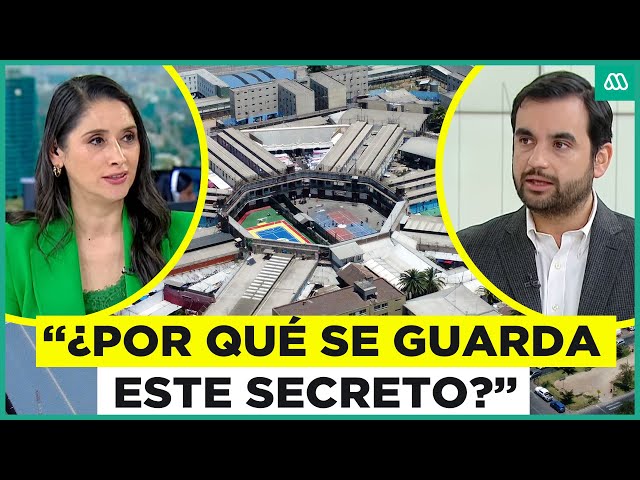 “¿POR QUÉ SE GUARDA ESTE SECRETO?”